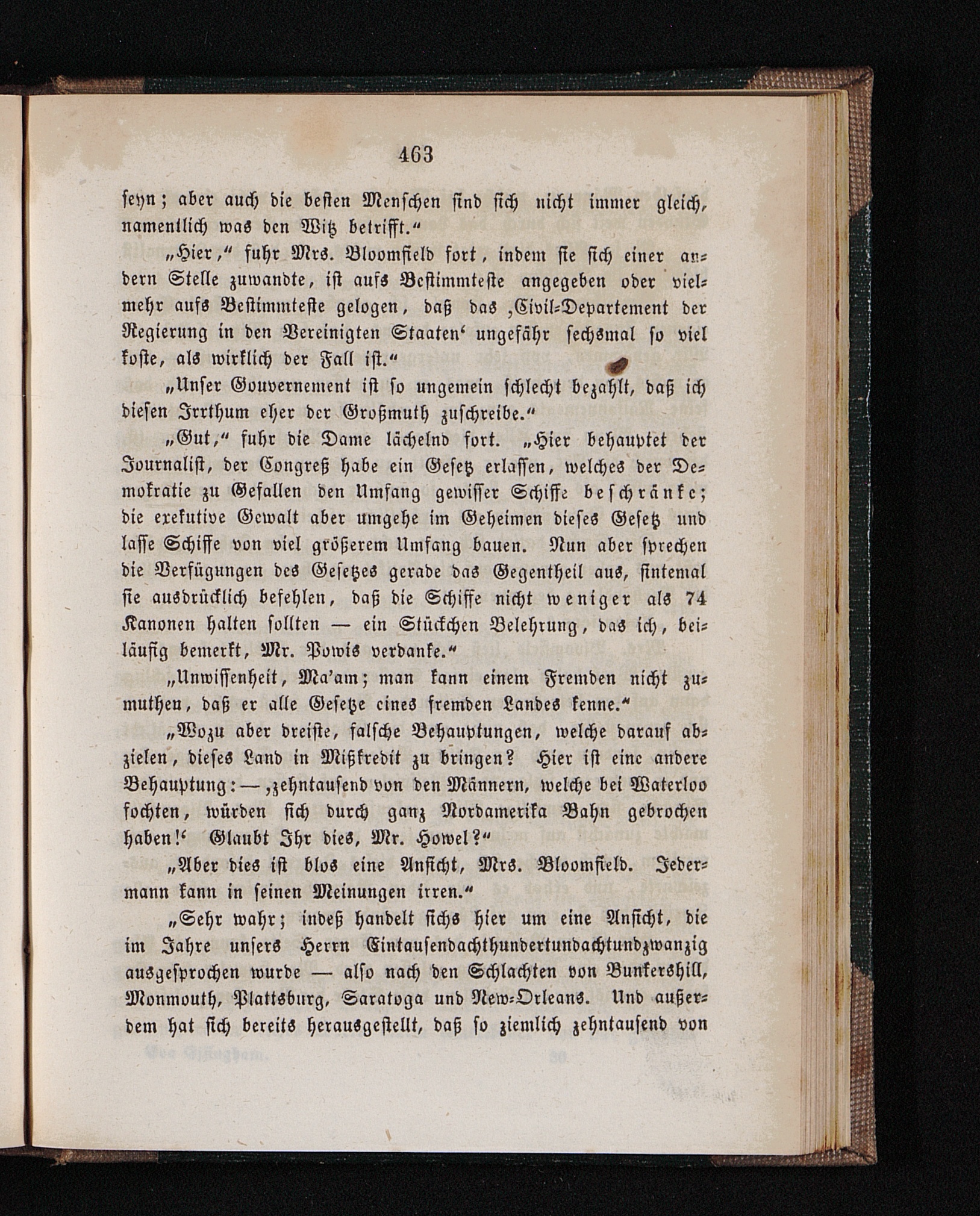 463

seyn; aber auch die besten Menschen sind sich nicht immer gleich, namentlich was den Witz betrifft.“

„Hier,“ fuhr Mrs. Bloomfield fort, indem sie sich einer andern Stelle zuwandte, ist aufs Bestimmteste angegeben oder vielmehr aufs Bestimmteste gelogen, daß das ‚Civil-Departement der Regierung in den Vereinigten Staaten‘ ungefähr sechsmal so viel koste, als wirklich der Fall ist.“

„Unser Gouvernement ist so ungemein schlecht bezahlt, daß ich diesen Irrthum eher der Großmuth zuschreibe.“

„Gut,“ fuhr die Dame lächelnd fort. „Hier behauptet der Journalist, der Congreß habe ein Gesetz erlassen, welches der Demokratie zu Gefallen den Umfang gewisser Schiffe beschränke; die exekutive Gewalt aber umgehe im Geheimen dieses Gesetz und lasse Schiffe von viel größerem Umfang bauen. Nun aber sprechen die Verfügungen des Gesetzes gerade das Gegentheil aus, sintemal sie ausdrücklich befehlen, daß die Schiffe nicht weniger als 74 Kanonen halten sollten — ein Stückchen Belehrung, das ich, beiläufig bemerkt, Mr. Powis verdanke.“

„Unwissenheit, Ma'am; man kann einem Fremden nicht zumuthen, daß er alle Gesetze eines fremden Landes kenne.“

„Wozu aber dreiste, falsche Behauptungen, welche darauf abzielen, dieses Land in Mißkredit zu bringen? Hier ist eine andere Behauptung: — ‚zehntausend von den Männern, welche bei Waterloo fochten, würden sich durch ganz Nordamerika Bahn gebrochen haben!‘ Glaubt Ihr dies, Mr. Howel?“

„Aber dies ist blos eine Ansicht, Mrs. Bloomfield. Jedermann kann in seinen Meinungen irren.“

„Sehr wahr; indeß handelt sichs hier um eine Ansicht, die im Jahre unsers Herrn Eintausendachthundertundachtundzwanzig ausgesprochen wurde — also nach den Schlachten von Bunkershill, Monmouth, Plattsburg, Saratoga und New-Orleans. Und außerdem hat sich bereits herausgestellt, daß so ziemlich zehntausend von